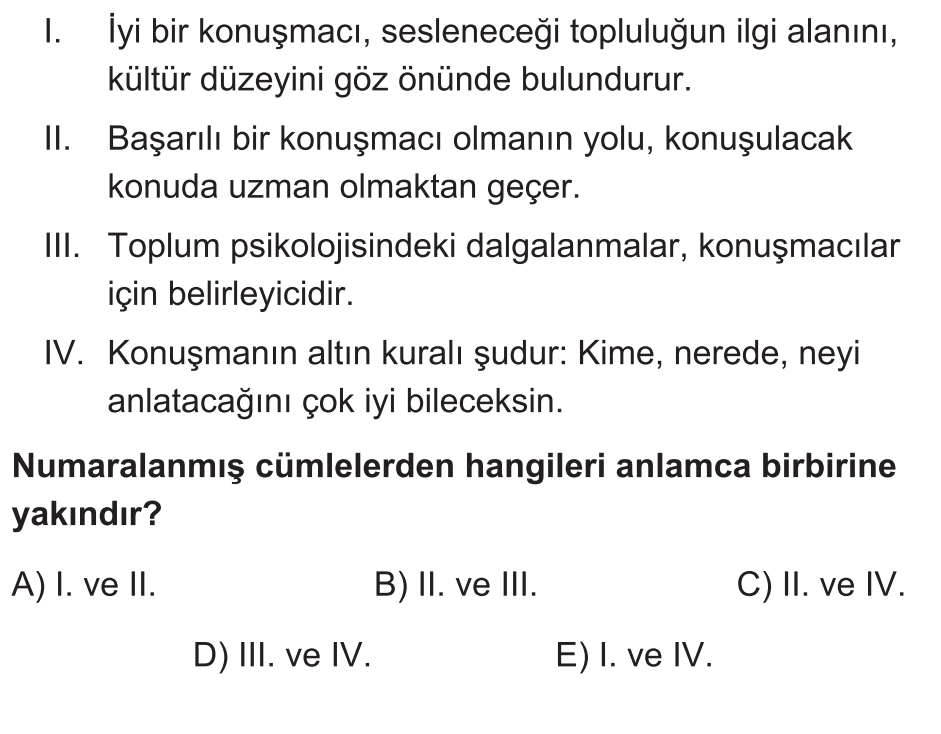 I. İyi bir konuşmacı, sesleneceği topluluğun ilgi alanını, kültür düzeyini göz önünde bulundurur.

II. Başarılı bir konuşmacı olmanın yolu, konuşulacak konuda uzman olmaktan geçer.

III. Toplum psikolojisindeki dalgalanmalar, konuşmacılar için belirleyicidir.

IV. Konuşmanın altın kuralı şudur: Kime, nerede, neyi anlatacağını çok iyi bileceksin.

Numaralanmış cümlelerden hangileri anlamca birbirine yakındır?

A) I. ve II.
B) II. ve III.
C) II. ve IV.
D) III. ve IV.
E) I. ve IV.